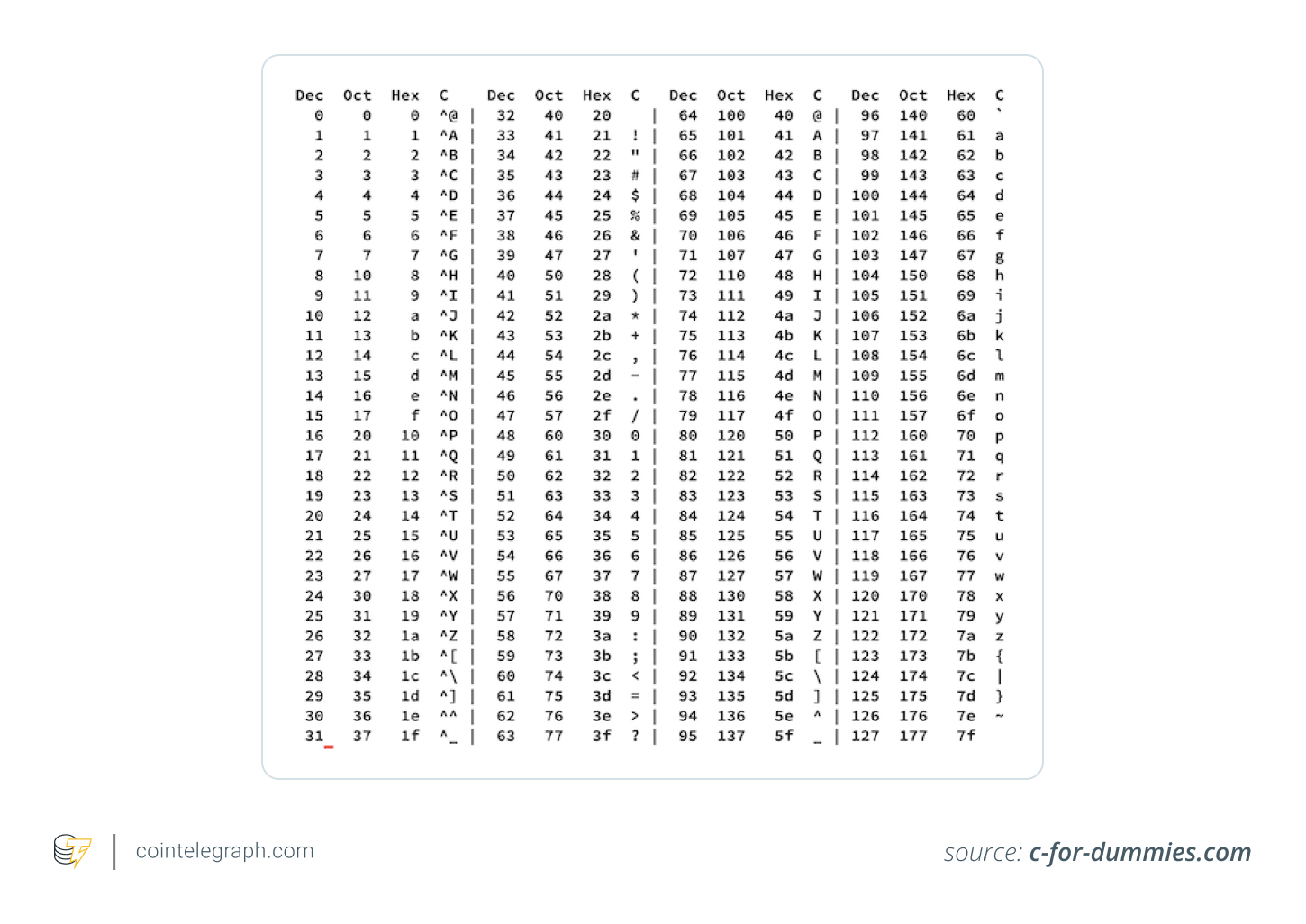 | Dec | Oct | Hex | C | Dec | Oct | Hex | C | Dec | Oct | Hex | C | Dec | Oct | Hex | C |
|---|---|---|---|---|---|---|---|---|---|---|---|---|---|---|---|
| 0 | 0 | 0 | ^@ | 32 | 40 | 20 | | 64 | 100 | 40 | @ | 96 | 140 | 60 | ` |
| 1 | 1 | 1 | ^A | 33 | 41 | 21 | ! | 65 | 101 | 41 | A | 97 | 141 | 61 | a |
| 2 | 2 | 2 | ^B | 34 | 42 | 22 | " | 66 | 102 | 42 | B | 98 | 142 | 62 | b |
| 3 | 3 | 3 | ^C | 35 | 43 | 23 | # | 67 | 103 | 43 | C | 99 | 143 | 63 | c |
| 4 | 4 | 4 | ^D | 36 | 44 | 24 | $ | 68 | 104 | 44 | D | 100 | 144 | 64 | d |
| 5 | 5 | 5 | ^E | 37 | 45 | 25 | % | 69 | 105 | 45 | E | 101 | 145 | 65 | e |
| 6 | 6 | 6 | ^F | 38 | 46 | 26 | & | 70 | 106 | 46 | F | 102 | 146 | 66 | f |
| 7 | 7 | 7 | ^G | 39 | 47 | 27 | ' | 71 | 107 | 47 | G | 103 | 147 | 67 | g |
| 8 | 10 | 8 | ^H | 40 | 50 | 28 | ( | 72 | 110 | 48 | H | 104 | 150 | 68 | h |
| 9 | 11 | 9 | ^I | 41 | 51 | 29 | ) | 73 | 111 | 49 | I | 105 | 151 | 69 | i |
| 10 | 12 | a | ^J | 42 | 52 | 2a | * | 74 | 112 | 4a | J | 106 | 152 | 6a | j |
| 11 | 13 | b | ^K | 43 | 53 | 2b | + | 75 | 113 | 4b | K | 107 | 153 | 6b | k |
| 12 | 14 | c | ^L | 44 | 54 | 2c | , | 76 | 114 | 4c | L | 108 | 154 | 6c | l |
| 13 | 15 | d | ^M | 45 | 55 | 2d | - | 77 | 115 | 4d | M | 109 | 155 | 6d | m |
| 14 | 16 | e | ^N | 46 | 56 | 2e | . | 78 | 116 | 4e | N | 110 | 156 | 6e | n |
| 15 | 17 | f | ^O | 47 | 57 | 2f | / | 79 | 117 | 4f | O | 111 | 157 | 6f | o |
| 16 | 20 | 10 | ^P | 48 | 60 | 30 | 0 | 80 | 120 | 50 | P | 112 | 160 | 70 | p |
| 17 | 21 | 11 | ^Q | 49 | 61 | 31 | 1 | 81 | 121 | 51 | Q | 113 | 161 | 71 | q |
| 18 | 22 | 12 | ^R | 50 | 62 | 32 | 2 | 82 | 122 | 52 | R | 114 | 162 | 72 | r |
| 19 | 23 | 13 | ^S | 51 | 63 | 33 | 3 | 83 | 123 | 53 | S | 115 | 163 | 73 | s |
| 20 | 24 | 14 | ^T | 52 | 64 | 34 | 4 | 84 | 124 | 54 | T | 116 | 164 | 74 | t |
| 21 | 25 | 15 | ^U | 53 | 65 | 35 | 5 | 85 | 125 | 55 | U | 117 | 165 | 75 | u |
| 22 | 26 | 16 | ^V | 54 | 66 | 36 | 6 | 86 | 126 | 56 | V | 118 | 166 | 76 | v |
| 23 | 27 | 17 | ^W | 55 | 67 | 37 | 7 | 87 | 127 | 57 | W | 119 | 167 | 77 | w |
| 24 | 30 | 18 | ^X | 56 | 70 | 38 | 8 | 88 | 130 | 58 | X | 120 | 170 | 78 | x |
| 25 | 31 | 19 | ^Y | 57 | 71 | 39 | 9 | 89 | 131 | 59 | Y | 121 | 171 | 79 | y |
| 26 | 32 | 1a | ^Z | 58 | 72 | 3a | : | 90 | 132 | 5a | Z | 122 | 172 | 7a | z |
| 27 | 33 | 1b | ^[ | 59 | 73 | 3b | ; | 91 | 133 | 5b | [ | 123 | 173 | 7b | { |
| 28 | 34 | 1c | ^\ | 60 | 74 | 3c | < | 92 | 134 | 5c | \ | 124 | 174 | 7c | \| |
| 29 | 35 | 1d | ^] | 61 | 75 | 3d | = | 93 | 135 | 5d | ] | 125 | 175 | 7d | } |
| 30 | 36 | 1e | ^^ | 62 | 76 | 3e | > | 94 | 136 | 5e | ^ | 126 | 176 | 7e | ~ |
| 31 | 37 | 1f | ^_ | 63 | 77 | 3f | ? | 95 | 137 | 5f | _ | 127 | 177 | 7f | |

cointelegraph.com

source: c-for-dummies.com